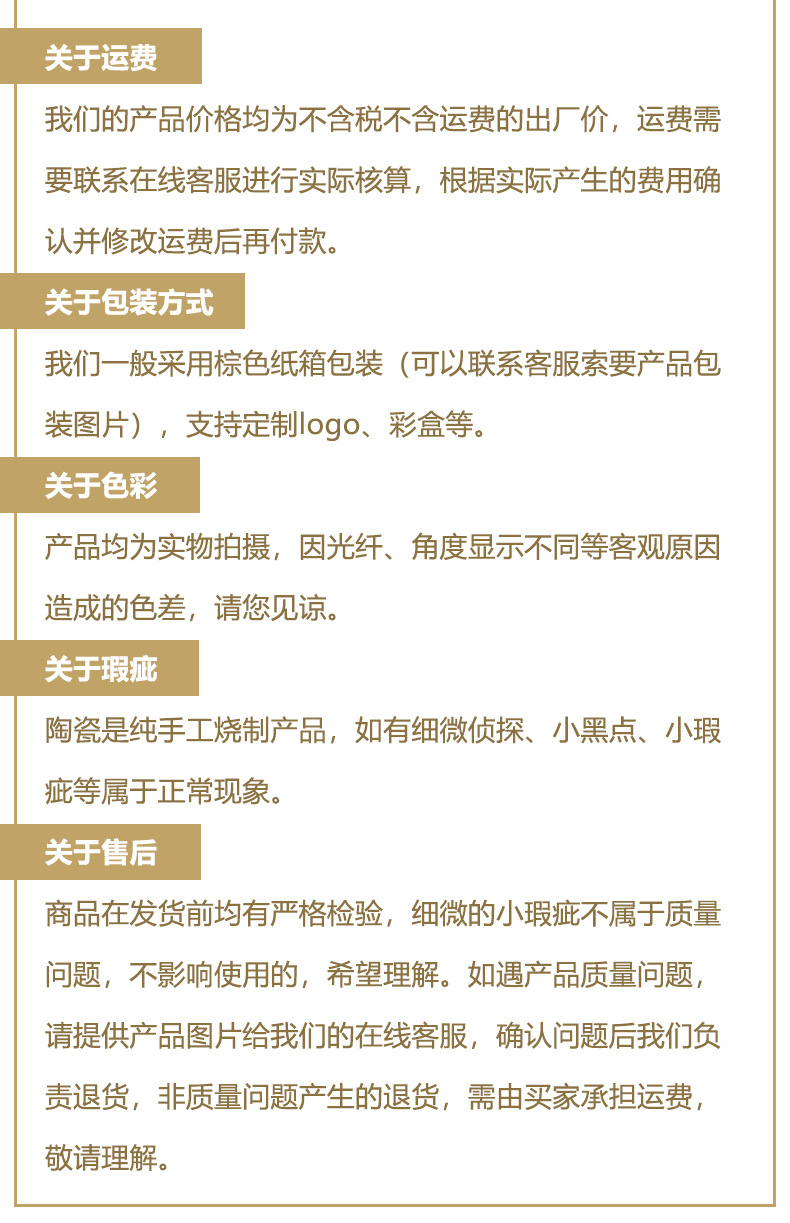 关于运费

我们的产品价格均为不含税不含运费的出厂价，运费需要联系在线客服进行实际核算，根据实际产生的费用确认并修改运费后再付款。

关于包装方式

我们一般采用棕色纸箱包装（可以联系客服索要产品包装图片），支持定制logo、彩盒等。

关于色彩

产品均为实物拍摄，因光纤、角度显示不同等客观原因造成的色差，请您见谅。

关于瑕疵

陶瓷是纯手工烧制产品，如有细微侦探、小黑点、小瑕疵等属于正常现象。

关于售后

商品在发货前均有严格检验，细微的小瑕疵不属于质量问题，不影响使用的，希望理解。如遇产品质量问题，请提供产品图片给我们的在线客服，确认问题后我们负责退货，非质量问题产生的退货，需由买家承担运费，敬请理解。